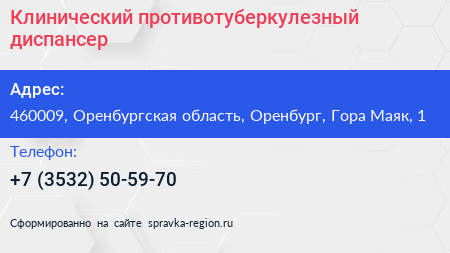 Клинический противотуберкулезный диспансер

Адрес:

460009, Оренбургская область, Оренбург, Гора Маяк, 1

Телефон:

+7 (3532) 50-59-70

Сформированно на сайте spravka-region.ru